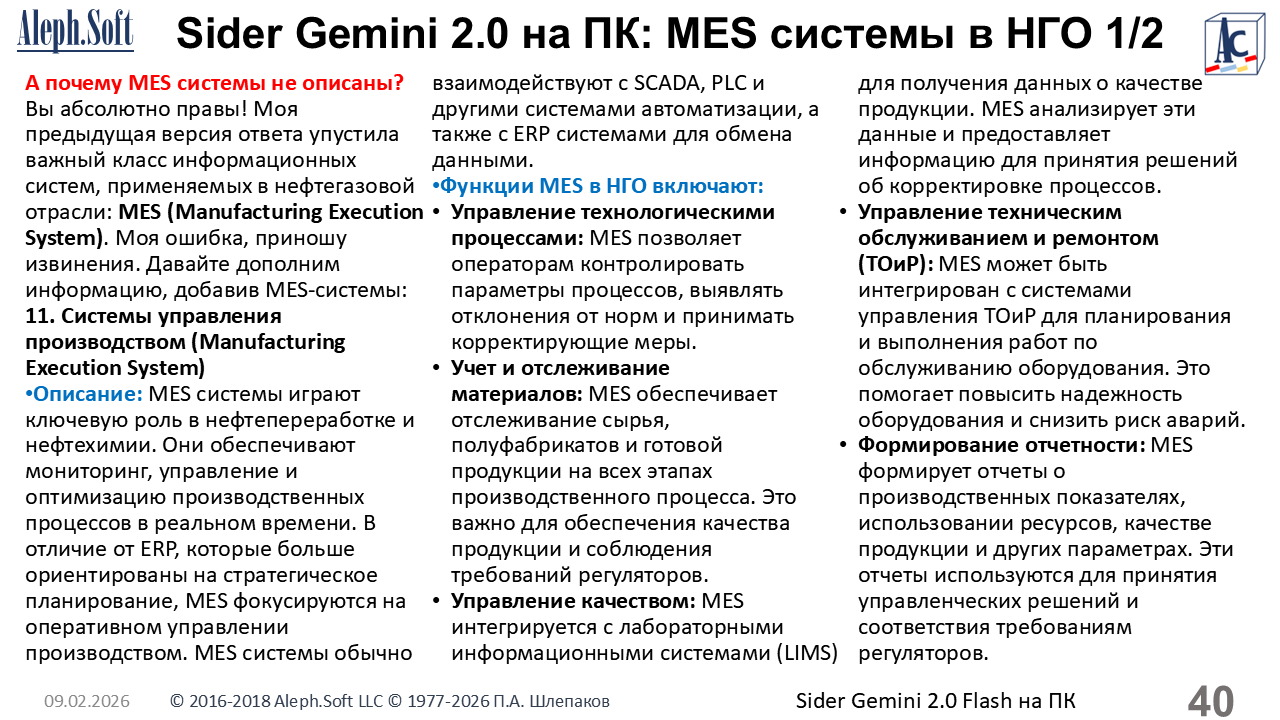 Aleph.Soft

Sider Gemini 2.0 на ПК: MES системы в НГО 1/2

AC

А почему MES системы не описаны?
Вы абсолютно правы! Моя предыдущая версия ответа упустила важный класс информационных систем, применяемых в нефтегазовой отрасли: MES (Manufacturing Execution System). Моя ошибка, приношу извинения. Давайте дополним информацию, добавив MES-системы:
11. Системы управления производством (Manufacturing Execution System)
•Описание: MES системы играют ключевую роль в нефтепереработке и нефтехимии. Они обеспечивают мониторинг, управление и оптимизацию производственных процессов в реальном времени. В отличие от ERP, которые больше ориентированы на стратегическое планирование, MES фокусируются на оперативном управлении производством. MES системы обычно взаимодействуют с SCADA, PLC и другими системами автоматизации, а также с ERP системами для обмена данными.
•Функции MES в НГО включают:
• Управление технологическими процессами: MES позволяет операторам контролировать параметры процессов, выявлять отклонения от норм и принимать корректирующие меры.
• Учет и отслеживание материалов: MES обеспечивает отслеживание сырья, полуфабрикатов и готовой продукции на всех этапах производственного процесса. Это важно для обеспечения качества продукции и соблюдения требований регуляторов.
• Управление качеством: MES интегрируется с лабораторными информационными системами (LIMS) для получения данных о качестве продукции. MES анализирует эти данные и предоставляет информацию для принятия решений об корректировке процессов.
• Управление техническим обслуживанием и ремонтом (ТОиР): MES может быть интегрирован с системами управления ТОиР для планирования и выполнения работ по обслуживанию оборудования. Это помогает повысить надежность оборудования и снизить риск аварий.
• Формирование отчетности: MES формирует отчеты о производственных показателях, использовании ресурсов, качестве продукции и других параметрах. Эти отчеты используются для принятия управленческих решений и соответствия требованиям регуляторов.

09.02.2026 © 2016-2018 Aleph.Soft LLC © 1977-2026 П.А. Шлепаков Sider Gemini 2.0 Flash на ПК 40